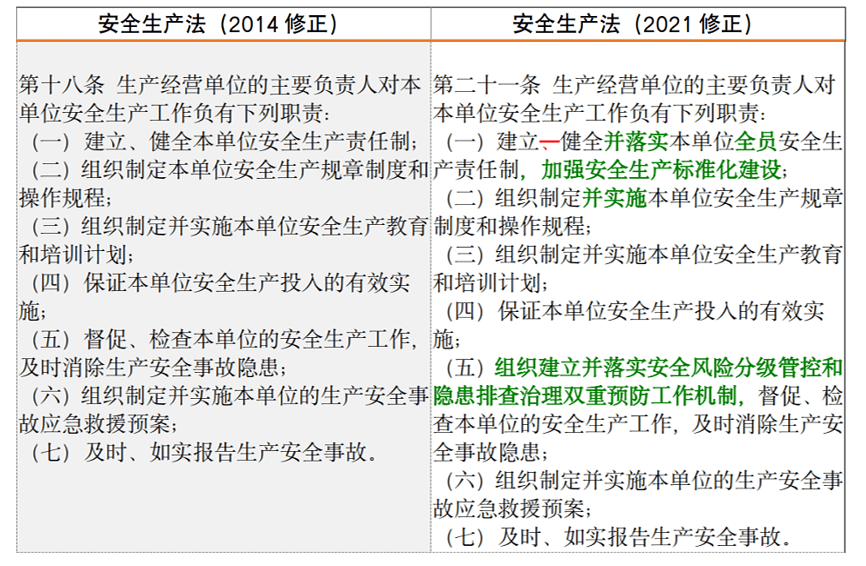 | 安全生产法（2014 修正） | 安全生产法（2021 修正） |
|---|---|
| 第十八条 生产经营单位的主要负责人对本单位安全生产工作负有下列职责：<br>（一）建立、健全本单位安全生产责任制；<br>（二）组织制定本单位安全生产规章制度和操作规程；<br>（三）组织制定并实施本单位安全生产教育和培训计划；<br>（四）保证本单位安全生产投入的有效实施；<br>（五）督促、检查本单位的安全生产工作，及时消除生产安全事故隐患；<br>（六）组织制定并实施本单位的生产安全事故应急救援预案；<br>（七）及时、如实报告生产安全事故。 | 第二十一条 生产经营单位的主要负责人对本单位安全生产工作负有下列职责：<br>（一）建立、健全并落实本单位全员安全生产责任制，加强安全生产标准化建设；<br>（二）组织制定并实施本单位安全生产规章制度和操作规程；<br>（三）组织制定并实施本单位安全生产教育和培训计划；<br>（四）保证本单位安全生产投入的有效实施；<br>（五）组织建立并落实安全风险分级管控和隐患排查治理双重预防工作机制，督促、检查本单位的安全生产工作，及时消除生产安全事故隐患；<br>（六）组织制定并实施本单位的生产安全事故应急救援预案；<br>（七）及时、如实报告生产安全事故。 |